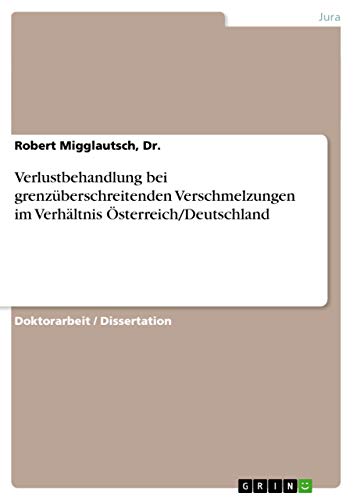 Jura

Robert Migglautsch, Dr.

Verlustbehandlung bei grenzüberschreitenden Verschmelzungen im Verhältnis Österreich/Deutschland

Doktorarbeit / Dissertation

GRIN